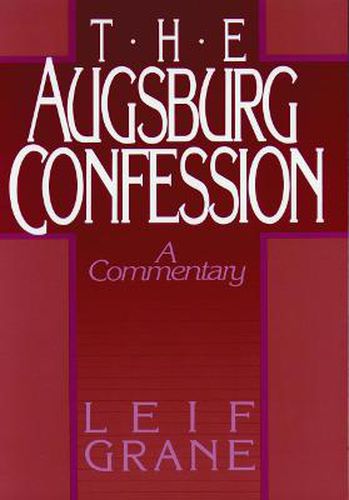 T·H·E
AUGSBURG
CONFESSION

A
Commentary

LEIF
GRANE